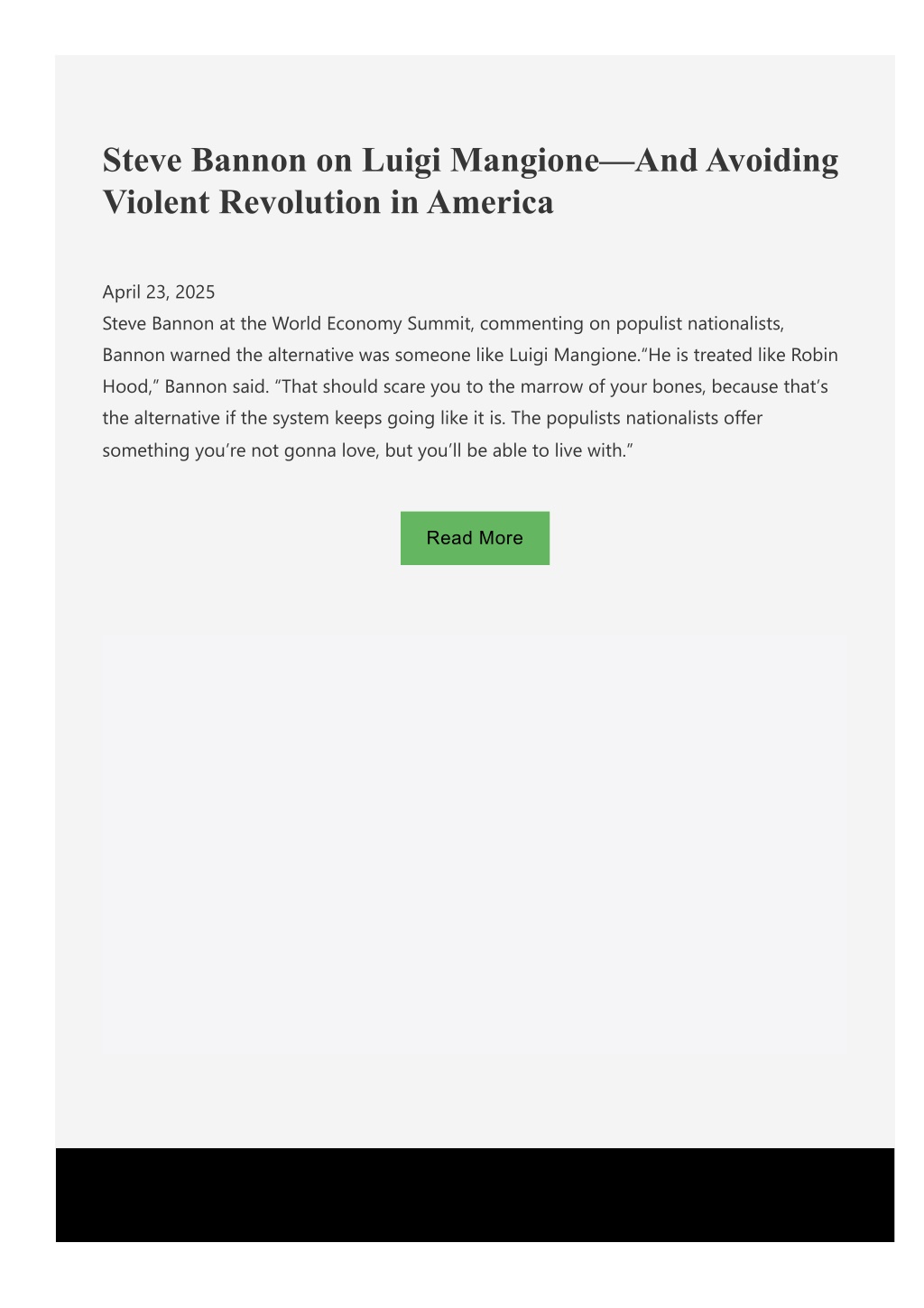 Steve Bannon on Luigi Mangione—And Avoiding Violent Revolution in America

April 23, 2025
Steve Bannon at the World Economy Summit, commenting on populist nationalists, Bannon warned the alternative was someone like Luigi Mangione.“He is treated like Robin Hood,” Bannon said. “That should scare you to the marrow of your bones, because that’s the alternative if the system keeps going like it is. The populists nationalists offer something you’re not gonna love, but you’ll be able to live with.”

Read More